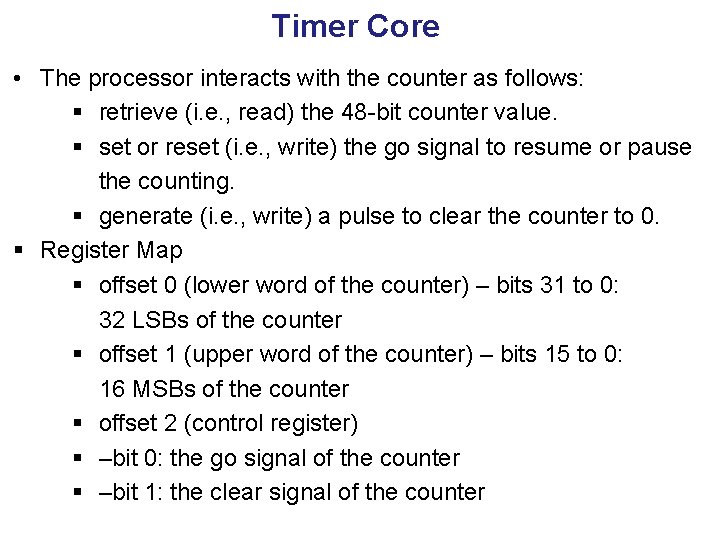 Timer Core

• The processor interacts with the counter as follows:
  ▪ retrieve (i.e., read) the 48-bit counter value.
  ▪ set or reset (i.e., write) the go signal to resume or pause the counting.
  ▪ generate (i.e., write) a pulse to clear the counter to 0.
▪ Register Map
  ▪ offset 0 (lower word of the counter) – bits 31 to 0: 32 LSBs of the counter
  ▪ offset 1 (upper word of the counter) – bits 15 to 0: 16 MSBs of the counter
  ▪ offset 2 (control register)
  ▪ –bit 0: the go signal of the counter
  ▪ –bit 1: the clear signal of the counter